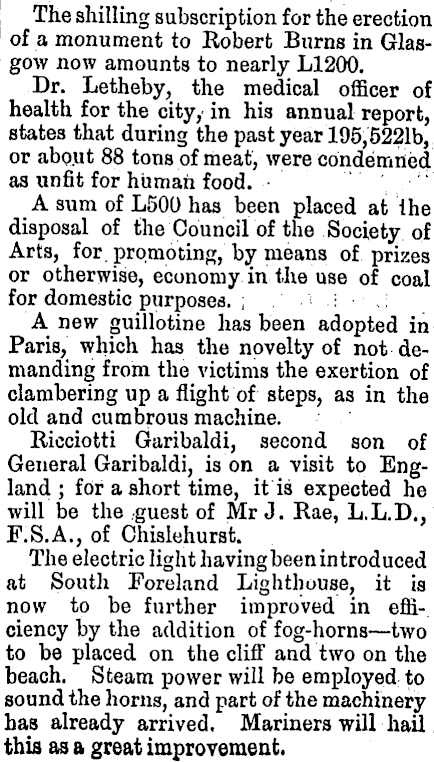 The shilling subscription for the erection of a monument to Robert Burns in Glasgow now amounts to nearly L1200.

Dr. Letheby, the medical officer of health for the city, in his annual report, states that during the past year 195,522lb, or about 88 tons of meat, were condemned as unfit for human food.

A sum of L500 has been placed at the disposal of the Council of the Society of Arts, for promoting, by means of prizes or otherwise, economy in the use of coal for domestic purposes.

A new guillotine has been adopted in Paris, which has the novelty of not demanding from the victims the exertion of clambering up a flight of steps, as in the old and cumbrous machine.

Ricciotti Garibaldi, second son of General Garibaldi, is on a visit to England; for a short time, it is expected he will be the guest of Mr J. Rae, L.L.D., F.S.A., of Chislehurst.

The electric light having been introduced at South Foreland Lighthouse, it is now to be further improved in efficiency by the addition of fog-horns—two to be placed on the cliff and two on the beach. Steam power will be employed to sound the horns, and part of the machinery has already arrived. Mariners will hail this as a great improvement.